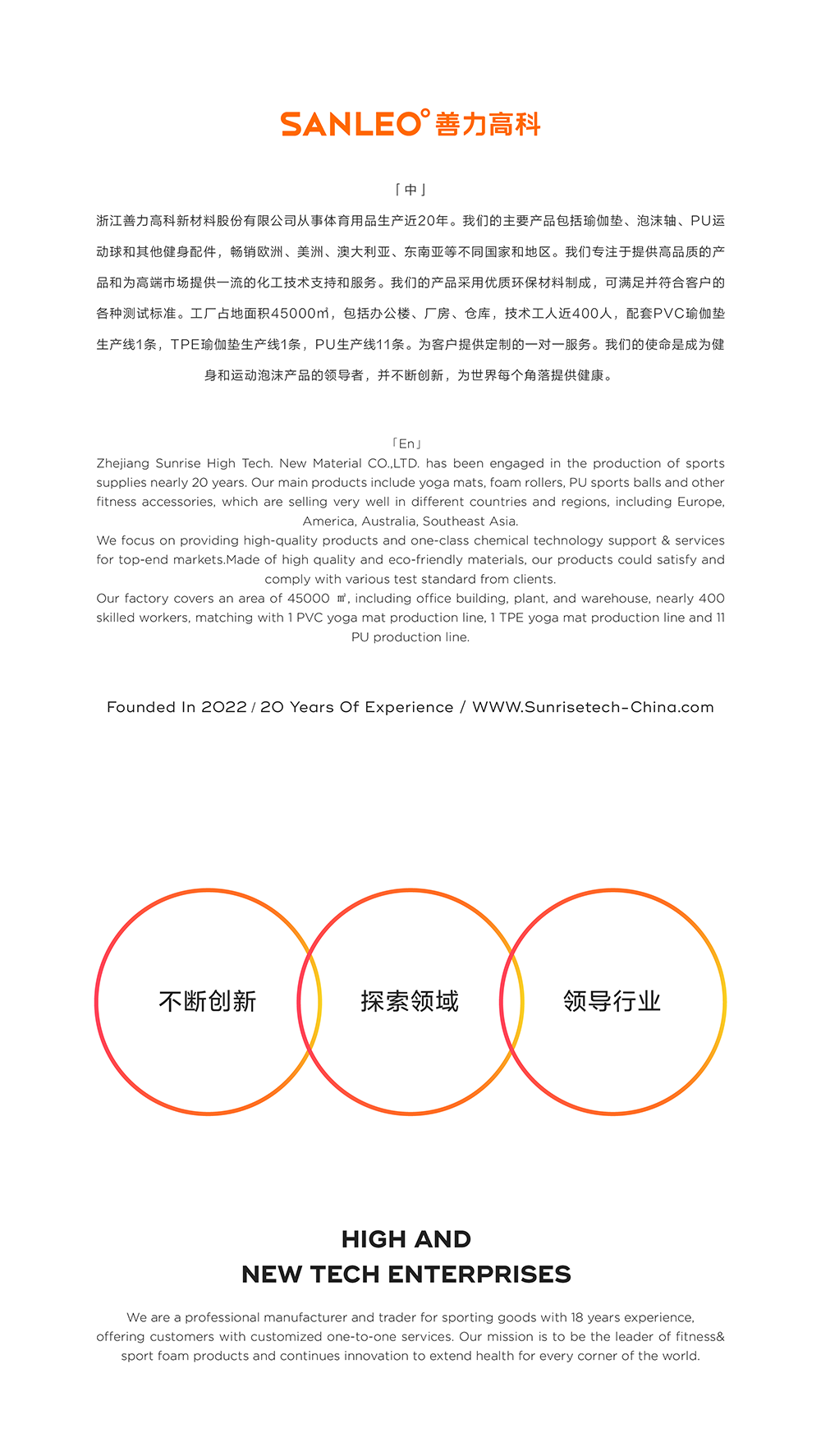 SANLEO° 善力高科

「中」

浙江善力高科新材料股份有限公司从事体育用品生产近20年。我们的主要产品包括瑜伽垫、泡沫轴、PU运动球和其他健身配件，畅销欧洲、美洲、澳大利亚、东南亚等不同国家和地区。我们专注于提供高品质的产品和为高端市场提供一流的化工技术支持和服务。我们的产品采用优质环保材料制成，可满足并符合客户的各种测试标准。工厂占地面积45000㎡，包括办公楼、厂房、仓库，技术工人近400人，配套PVC瑜伽垫生产线1条，TPE瑜伽垫生产线1条，PU生产线11条。为客户提供定制的一对一服务。我们的使命是成为健身和运动泡沫产品的领导者，并不断创新，为世界每个角落提供健康。

「En」

Zhejiang Sunrise High Tech. New Material CO.,LTD. has been engaged in the production of sports supplies nearly 20 years. Our main products include yoga mats, foam rollers, PU sports balls and other fitness accessories, which are selling very well in different countries and regions, including Europe, America, Australia, Southeast Asia.
We focus on providing high-quality products and one-class chemical technology support & services for top-end markets.Made of high quality and eco-friendly materials, our products could satisfy and comply with various test standard from clients.
Our factory covers an area of 45000 ㎡, including office building, plant, and warehouse, nearly 400 skilled workers, matching with 1 PVC yoga mat production line, 1 TPE yoga mat production line and 11 PU production line.

Founded In 2022 / 20 Years Of Experience / WWW.Sunrisetech-China.com

不断创新

探索领域

领导行业

HIGH AND
NEW TECH ENTERPRISES

We are a professional manufacturer and trader for sporting goods with 18 years experience, offering customers with customized one-to-one services. Our mission is to be the leader of fitness& sport foam products and continues innovation to extend health for every corner of the world.